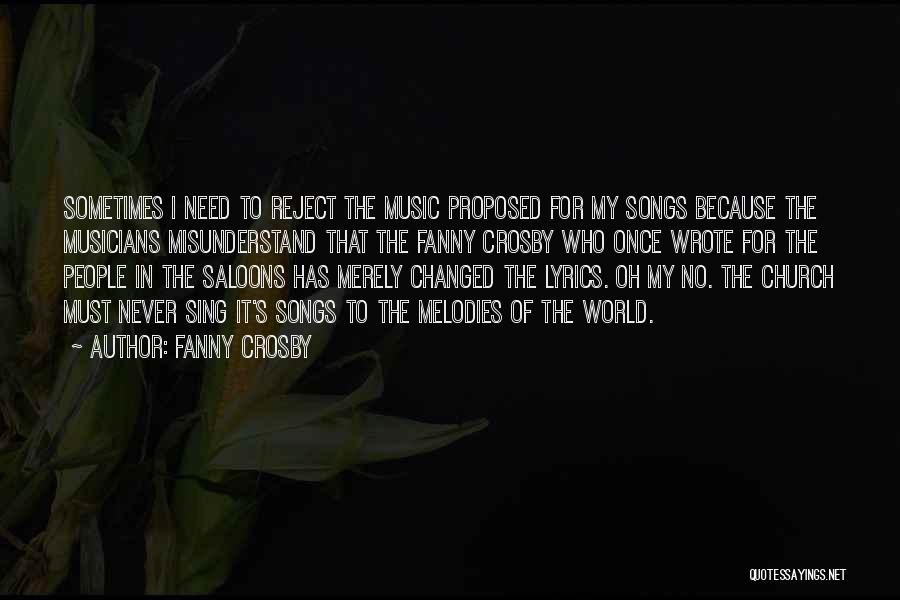 SOMETIMES I NEED TO REJECT THE MUSIC PROPOSED FOR MY SONGS BECAUSE THE MUSICIANS MISUNDERSTAND THAT THE FANNY CROSBY WHO ONCE WROTE FOR THE PEOPLE IN THE SALOONS HAS MERELY CHANGED THE LYRICS. OH MY NO. THE CHURCH MUST NEVER SING IT'S SONGS TO THE MELODIES OF THE WORLD.

~ AUTHOR: FANNY CROSBY

QUOTESSAYINGS.NET